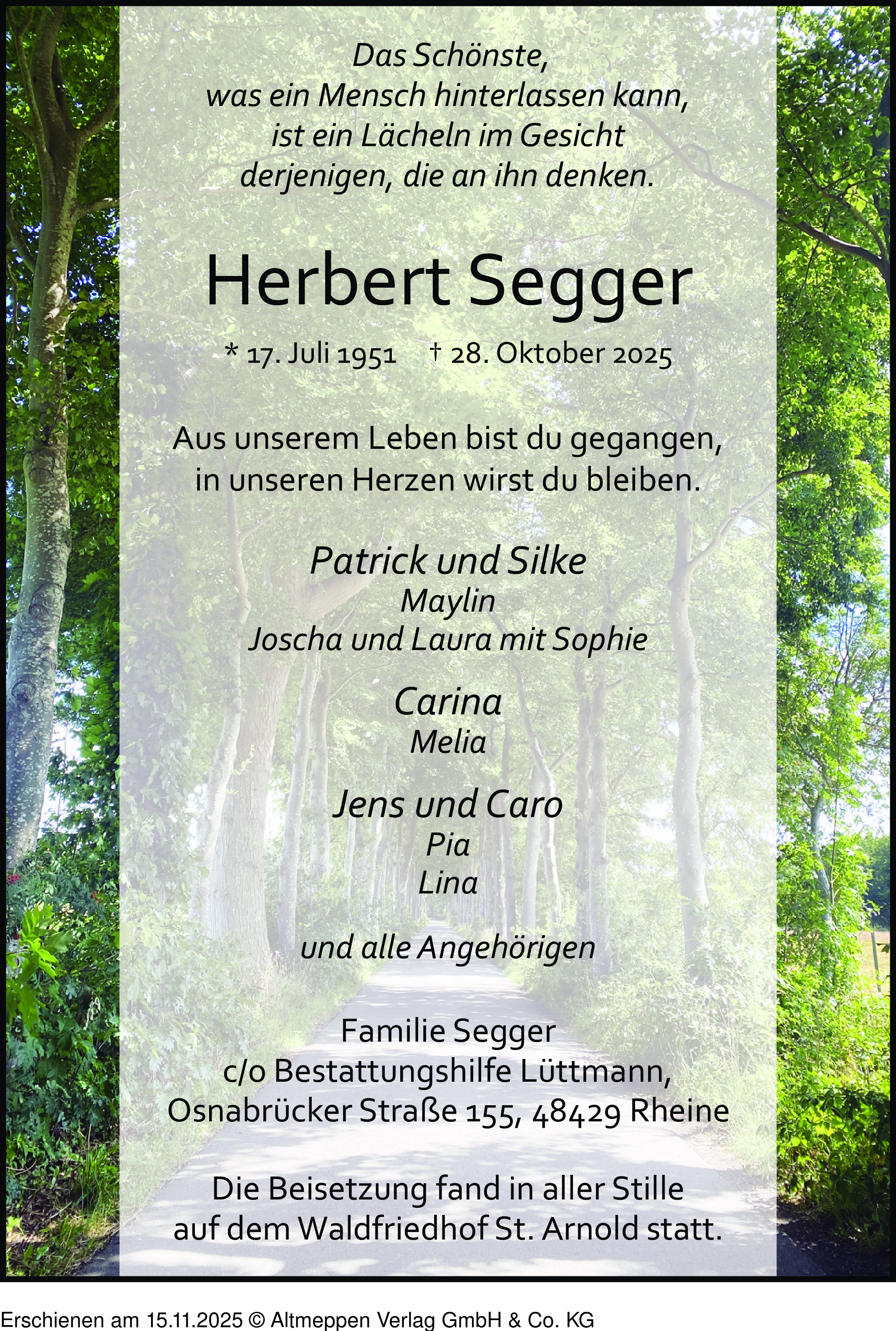 Das Schönste,
was ein Mensch hinterlassen kann,
ist ein Lächeln im Gesicht
derjenigen, die an ihn denken.

Herbert Segger

* 17. Juli 1951 † 28. Oktober 2025

Aus unserem Leben bist du gegangen,
in unseren Herzen wirst du bleiben.

Patrick und Silke
Maylin
Joscha und Laura mit Sophie

Carina
Melia

Jens und Caro
Pia
Lina

und alle Angehörigen

Familie Segger
c/o Bestattungshilfe Lüttmann,
Osnabrücker Straße 155, 48429 Rheine

Die Beisetzung fand in aller Stille
auf dem Waldfriedhof St. Arnold statt.

Erschienen am 15.11.2025 © Altmeppen Verlag GmbH & Co. KG